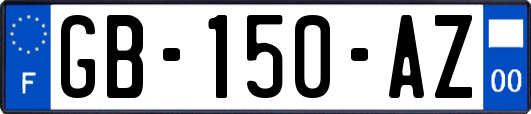 F
GB-150-AZ
00